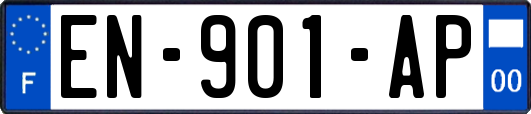 F
EN-901-AP
00